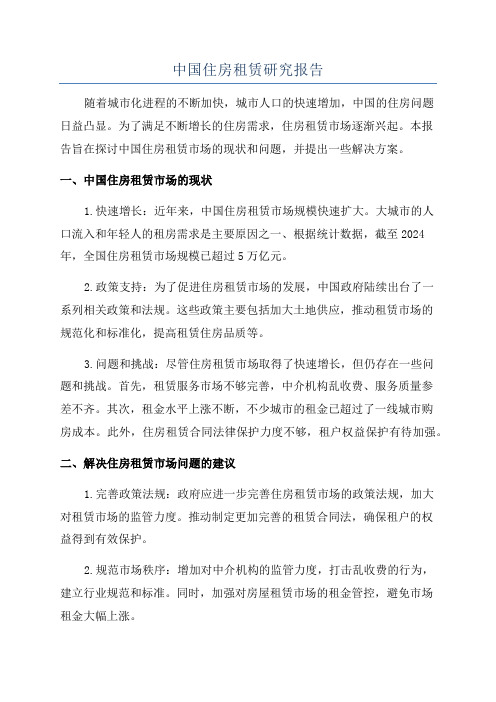 中国住房租赁研究报告

随着城市化进程的不断加快，城市人口的快速增加，中国的住房问题日益凸显。为了满足不断增长的住房需求，住房租赁市场逐渐兴起。本报告旨在探讨中国住房租赁市场的现状和问题，并提出一些解决方案。

一、中国住房租赁市场的现状

1.快速增长：近年来，中国住房租赁市场规模快速扩大。大城市的人口流入和年轻人的租房需求是主要原因之一、根据统计数据，截至2024年，全国住房租赁市场规模已超过5万亿元。

2.政策支持：为了促进住房租赁市场的发展，中国政府陆续出台了一系列相关政策和法规。这些政策主要包括加大土地供应，推动租赁市场的规范化和标准化，提高租赁住房品质等。

3.问题和挑战：尽管住房租赁市场取得了快速增长，但仍存在一些问题和挑战。首先，租赁服务市场不够完善，中介机构乱收费、服务质量参差不齐。其次，租金水平上涨不断，不少城市的租金已超过了一线城市购房成本。此外，住房租赁合同法律保护力度不够，租户权益保护有待加强。

二、解决住房租赁市场问题的建议

1.完善政策法规：政府应进一步完善住房租赁市场的政策法规，加大对租赁市场的监管力度。推动制定更加完善的租赁合同法，确保租户的权益得到有效保护。

2.规范市场秩序：增加对中介机构的监管力度，打击乱收费的行为，建立行业规范和标准。同时，加强对房屋租赁市场的租金管控，避免市场租金大幅上涨。